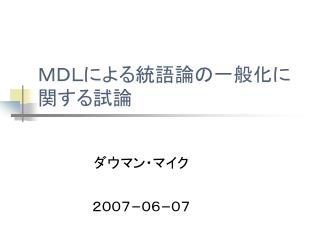 MDLによる統語論の一般化に関する試論

ダウマン・マイク

2007-06-07